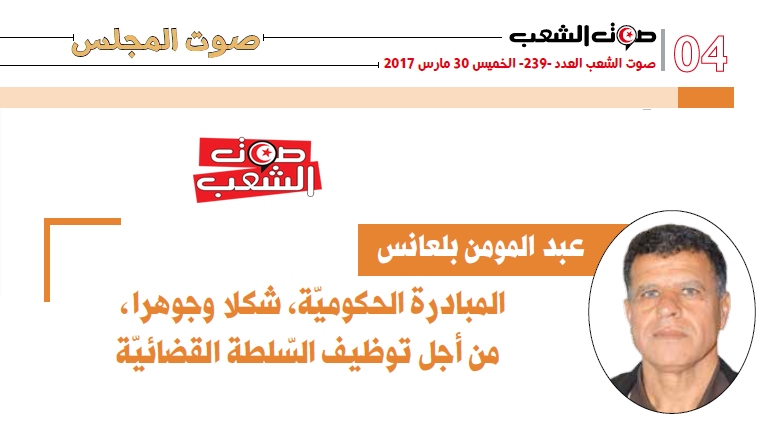 04

صوت الشعب

صوت الشعب العدد -239- الخميس 30 مارس 2017

صوت المجلس

صوت الشعب

عبد المومن بلعانس

المبادرة الحكوميّة، شكلا وجوهرا، من أجل توظيف السّلطة القضائيّة